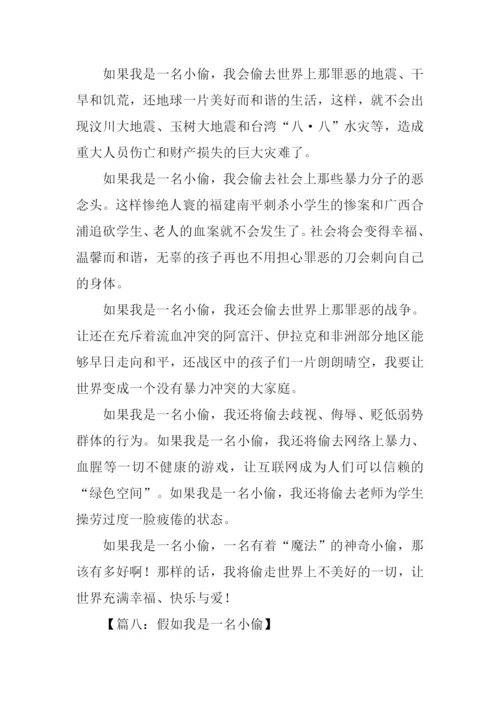 如果我是一名小偷，我会偷去世界上那罪恶的地震、干旱和饥荒，还地球一片美好而和谐的生活，这样，就不会出现汶川大地震、玉树大地震和台湾“八·八”水灾等，造成重大人员伤亡和财产损失的巨大灾难了。

如果我是一名小偷，我会偷去社会上那些暴力分子的恶念头。这样惨绝人寰的福建南平刺杀小学生的惨案和广西合浦追砍学生、老人的血案就不会发生了。社会将会变得幸福、温馨而和谐，无辜的孩子再也不用担心罪恶的刀会刺向自己的身体。

如果我是一名小偷，我还会偷去世界上那罪恶的战争。让还在充斥着流血冲突的阿富汗、伊拉克和非洲部分地区能够早日走向和平，还战区中的孩子们一片朗朗晴空，我要让世界变成一个没有暴力冲突的大家庭。

如果我是一名小偷，我还将偷去歧视、侮辱、贬低弱势群体的行为。如果我是一名小偷，我还将偷去网络上暴力、血腥等一切不健康的游戏，让互联网成为人们可以信赖的“绿色空间”。如果我是一名小偷，我还将偷去老师为学生操劳过度一脸疲倦的状态。

如果我是一名小偷，一名有着“魔法”的神奇小偷，那该有多好啊！那样的话，我将偷走世界上不美好的一切，让世界充满幸福、快乐与爱！

【篇八：假如我是一名小偷】